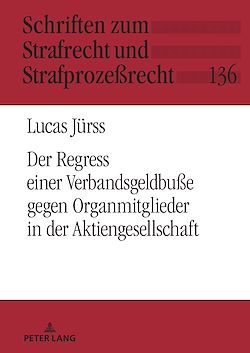 Schriften zum Strafrecht und Strafprozeßrecht 136

Lucas Jürss

Der Regress einer Verbandsgeldbuße gegen Organmitglieder in der Aktiengesellschaft

PETER LANG